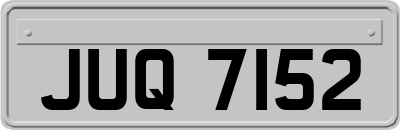 JUQ 7152